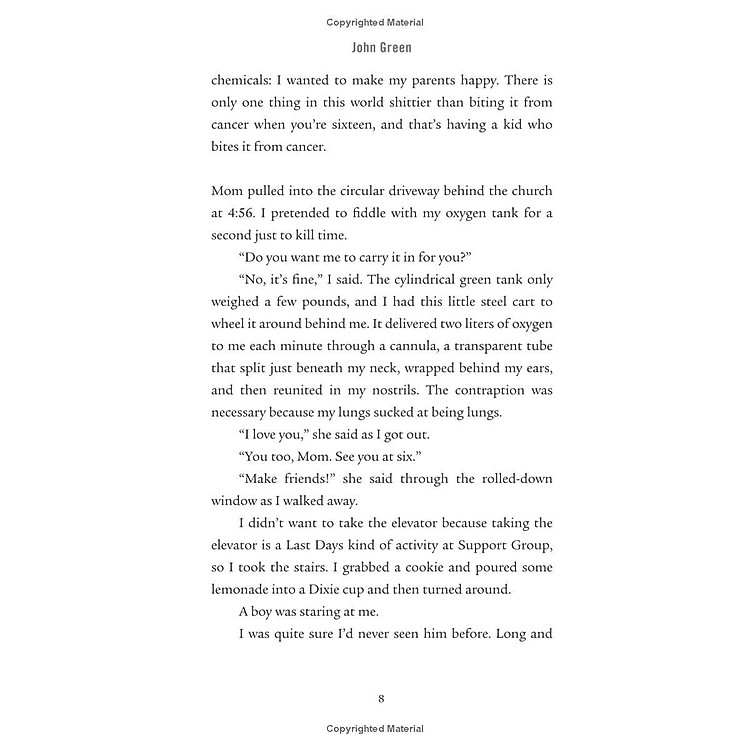 Copyrighted Material

John Green

chemicals: I wanted to make my parents happy. There is only one thing in this world shittier than biting it from cancer when you're sixteen, and that's having a kid who bites it from cancer.

Mom pulled into the circular driveway behind the church at 4:56. I pretended to fiddle with my oxygen tank for a second just to kill time.

"Do you want me to carry it in for you?"

"No, it's fine," I said. The cylindrical green tank only weighed a few pounds, and I had this little steel cart to wheel it around behind me. It delivered two liters of oxygen to me each minute through a cannula, a transparent tube that split just beneath my neck, wrapped behind my ears, and then reunited in my nostrils. The contraption was necessary because my lungs sucked at being lungs.

"I love you," she said as I got out.

"You too, Mom. See you at six."

"Make friends!" she said through the rolled-down window as I walked away.

I didn't want to take the elevator because taking the elevator is a Last Days kind of activity at Support Group, so I took the stairs. I grabbed a cookie and poured some lemonade into a Dixie cup and then turned around.

A boy was staring at me.

I was quite sure I'd never seen him before. Long and

8

Copyrighted Material